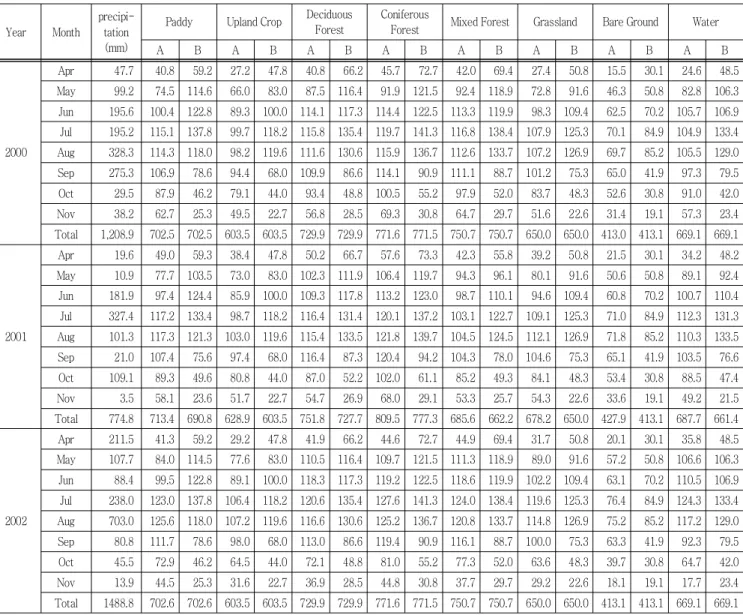 | Year | Month | precipitation (mm) | Paddy A | Paddy B | Upland Crop A | Upland Crop B | Deciduous Forest A | Deciduous Forest B | Coniferous Forest A | Coniferous Forest B | Mixed Forest A | Mixed Forest B | Grassland A | Grassland B | Bare Ground A | Bare Ground B | Water A | Water B |
|---|---|---|---|---|---|---|---|---|---|---|---|---|---|---|---|---|---|---|
| 2000 | Apr | 47.7 | 40.8 | 59.2 | 27.2 | 47.8 | 40.8 | 66.2 | 45.7 | 72.7 | 42.0 | 69.4 | 27.4 | 50.8 | 15.5 | 30.1 | 24.6 | 48.5 |
| | May | 99.2 | 74.5 | 114.6 | 66.0 | 83.0 | 87.5 | 116.4 | 91.9 | 121.5 | 92.4 | 118.9 | 72.8 | 91.6 | 46.3 | 50.8 | 82.8 | 106.3 |
| | Jun | 195.6 | 100.4 | 122.8 | 89.3 | 100.0 | 114.1 | 117.3 | 114.4 | 122.5 | 113.3 | 119.9 | 98.3 | 109.4 | 62.5 | 70.2 | 105.7 | 106.9 |
| | Jul | 195.2 | 115.1 | 137.8 | 99.7 | 118.2 | 115.8 | 135.4 | 119.7 | 141.3 | 116.8 | 138.4 | 107.9 | 125.3 | 70.1 | 84.9 | 104.9 | 133.4 |
| | Aug | 328.3 | 114.3 | 118.0 | 98.2 | 119.6 | 111.6 | 130.6 | 115.9 | 136.7 | 112.6 | 133.7 | 107.2 | 126.9 | 69.7 | 85.2 | 105.5 | 129.0 |
| | Sep | 275.3 | 106.9 | 78.6 | 94.4 | 68.0 | 109.9 | 86.6 | 114.1 | 90.9 | 111.1 | 88.7 | 101.2 | 75.3 | 65.0 | 41.9 | 97.3 | 79.5 |
| | Oct | 29.5 | 87.9 | 46.2 | 79.1 | 44.0 | 93.4 | 48.8 | 100.5 | 55.2 | 97.9 | 52.0 | 83.7 | 48.3 | 52.6 | 30.8 | 91.0 | 42.0 |
| | Nov | 38.2 | 62.7 | 25.3 | 49.5 | 22.7 | 56.8 | 28.5 | 69.3 | 30.8 | 64.7 | 29.7 | 51.6 | 22.6 | 31.4 | 19.1 | 57.3 | 23.4 |
| | Total | 1,208.9 | 702.5 | 702.5 | 603.5 | 603.5 | 729.9 | 729.9 | 771.6 | 771.5 | 750.7 | 750.7 | 650.0 | 650.0 | 413.0 | 413.1 | 669.1 | 669.1 |
| 2001 | Apr | 19.6 | 49.0 | 59.3 | 38.4 | 47.8 | 50.2 | 66.7 | 57.6 | 73.3 | 42.3 | 55.8 | 39.2 | 50.8 | 21.5 | 30.1 | 34.2 | 48.2 |
| | May | 10.9 | 77.7 | 103.5 | 73.0 | 83.0 | 102.3 | 111.9 | 106.4 | 119.7 | 94.3 | 96.1 | 80.1 | 91.6 | 50.6 | 50.8 | 89.1 | 92.4 |
| | Jun | 181.9 | 97.4 | 124.4 | 85.9 | 100.0 | 109.3 | 117.8 | 113.2 | 123.0 | 98.7 | 110.1 | 94.6 | 109.4 | 60.8 | 70.2 | 100.7 | 110.4 |
| | Jul | 327.4 | 117.2 | 133.4 | 98.7 | 118.2 | 116.4 | 131.4 | 120.1 | 137.2 | 103.1 | 122.7 | 109.1 | 125.3 | 71.0 | 84.9 | 112.3 | 131.3 |
| | Aug | 101.3 | 117.3 | 121.3 | 103.0 | 119.6 | 115.4 | 133.5 | 121.8 | 139.7 | 104.5 | 124.5 | 112.1 | 126.9 | 71.8 | 85.2 | 110.3 | 133.5 |
| | Sep | 21.0 | 107.4 | 75.6 | 97.4 | 68.0 | 116.4 | 87.3 | 120.4 | 94.2 | 104.3 | 78.0 | 104.6 | 75.3 | 65.1 | 41.9 | 103.5 | 76.6 |
| | Oct | 109.1 | 89.3 | 49.6 | 80.8 | 44.0 | 87.0 | 52.2 | 102.0 | 61.1 | 85.2 | 49.3 | 84.1 | 48.3 | 53.4 | 30.8 | 88.5 | 47.4 |
| | Nov | 3.5 | 58.1 | 23.6 | 51.7 | 22.7 | 54.7 | 26.9 | 68.0 | 29.1 | 53.3 | 25.7 | 54.3 | 22.6 | 33.6 | 19.1 | 49.2 | 21.5 |
| | Total | 774.8 | 713.4 | 690.8 | 628.9 | 603.5 | 751.8 | 727.7 | 809.5 | 777.3 | 685.6 | 662.2 | 678.2 | 650.0 | 427.9 | 413.1 | 687.7 | 661.4 |
| 2002 | Apr | 211.5 | 41.3 | 59.2 | 29.2 | 47.8 | 41.9 | 66.2 | 44.6 | 72.7 | 44.9 | 69.4 | 31.7 | 50.8 | 20.1 | 30.1 | 35.8 | 48.5 |
| | May | 107.7 | 84.0 | 114.5 | 77.6 | 83.0 | 110.5 | 116.4 | 109.7 | 121.5 | 111.3 | 118.9 | 89.0 | 91.6 | 57.2 | 50.8 | 106.6 | 106.3 |
| | Jun | 88.4 | 99.5 | 122.8 | 89.1 | 100.0 | 118.3 | 117.3 | 119.2 | 122.5 | 118.6 | 119.9 | 102.2 | 109.4 | 63.1 | 70.2 | 110.5 | 106.9 |
| | Jul | 238.0 | 123.0 | 137.8 | 106.4 | 118.2 | 120.6 | 135.4 | 127.6 | 141.3 | 124.0 | 138.4 | 119.6 | 125.3 | 76.4 | 84.9 | 124.3 | 133.4 |
| | Aug | 703.0 | 125.6 | 118.0 | 107.2 | 119.6 | 116.6 | 130.6 | 125.2 | 136.7 | 120.8 | 133.7 | 114.8 | 126.9 | 75.2 | 85.2 | 117.2 | 129.0 |
| | Sep | 80.8 | 111.7 | 78.6 | 98.0 | 68.0 | 113.0 | 86.6 | 119.4 | 90.9 | 116.1 | 88.7 | 100.0 | 75.3 | 63.3 | 41.9 | 92.3 | 79.5 |
| | Oct | 45.5 | 72.9 | 46.2 | 64.5 | 44.0 | 72.1 | 48.8 | 81.0 | 55.2 | 77.3 | 52.0 | 63.6 | 48.3 | 39.7 | 30.8 | 64.7 | 42.0 |
| | Nov | 13.9 | 44.5 | 25.3 | 31.6 | 22.7 | 36.9 | 28.5 | 44.8 | 30.8 | 37.7 | 29.7 | 29.2 | 22.6 | 18.1 | 19.1 | 17.7 | 23.4 |
| | Total | 1488.8 | 702.6 | 702.6 | 603.5 | 603.5 | 729.9 | 729.9 | 771.6 | 771.5 | 750.7 | 750.7 | 650.0 | 650.0 | 413.1 | 413.1 | 669.1 | 669.1 |